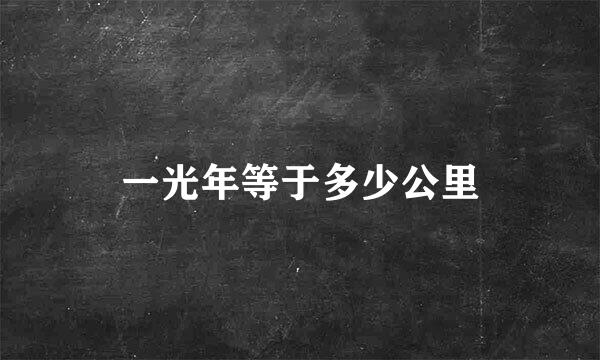 一光年等于多少公里